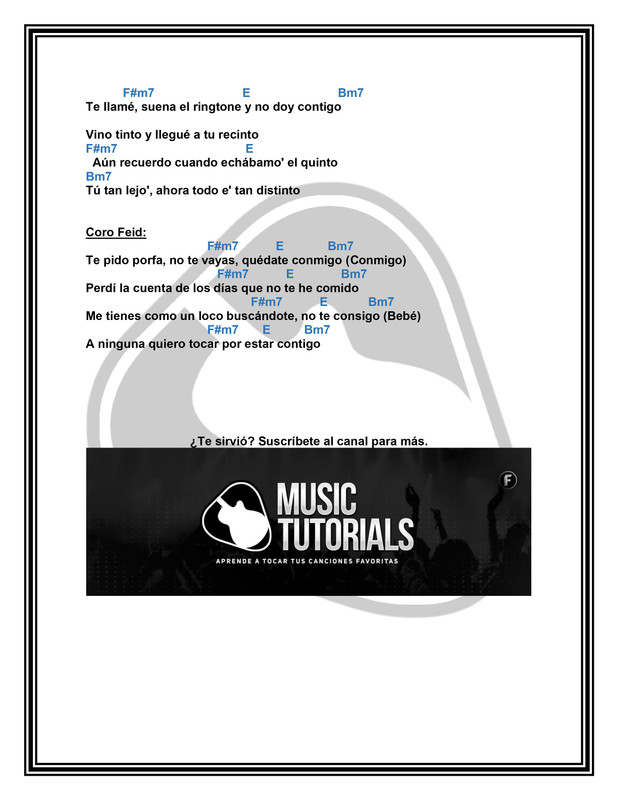 F#m7 E Bm7
Te llamé, suena el ringtone y no doy contigo

Vino tinto y llegué a tu recinto
F#m7 E
Aún recuerdo cuando echábamo' el quinto
Bm7
Tú tan lejo', ahora todo e' tan distinto

Coro Feid:
F#m7 E Bm7
Te pido porfa, no te vayas, quédate conmigo (Conmigo)
F#m7 E Bm7
Perdí la cuenta de los días que no te he comido
F#m7 E Bm7
Me tienes como un loco buscándote, no te consigo (Bebé)
F#m7 E Bm7
A ninguna quiero tocar por estar contigo

¿Te sirvió? Suscríbete al canal para más.

MUSIC
TUTORIALS
APRENDE A TOCAR TUS CANCIONES FAVORITAS